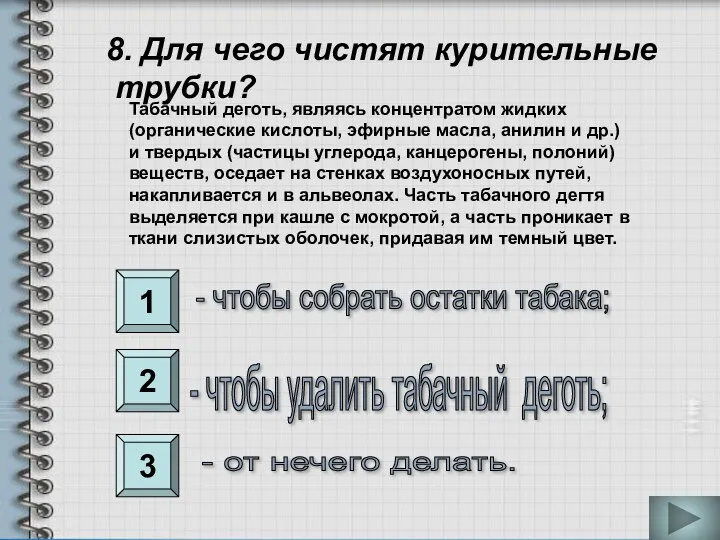 8. Для чего чистят курительные трубки?

Табачный деготь, являясь концентратом жидких (органические кислоты, эфирные масла, анилин и др.) и твердых (частицы углерода, канцерогены, полоний) веществ, оседает на стенках воздухоносных путей, накапливается и в альвеолах. Часть табачного дегтя выделяется при кашле с мокротой, а часть проникает в ткани слизистых оболочек, придавая им темный цвет.

1 - чтобы собрать остатки табака;

2 - чтобы удалить табачный деготь;

3 - от нечего делать.